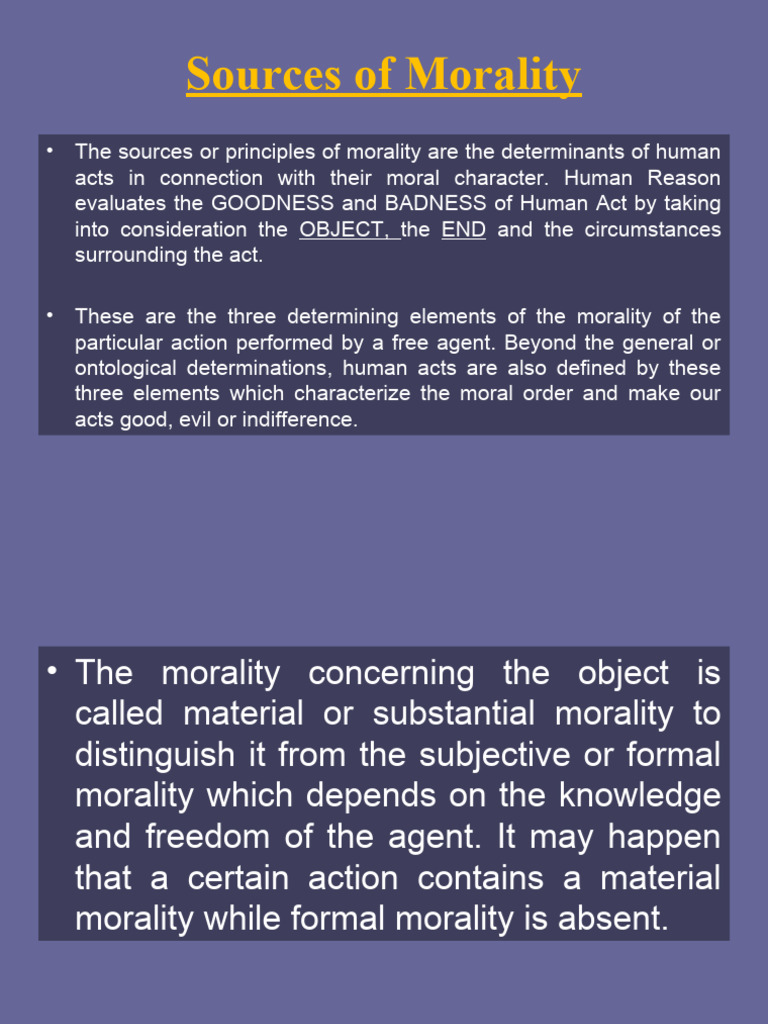 Sources of Morality

• The sources or principles of morality are the determinants of human acts in connection with their moral character. Human Reason evaluates the GOODNESS and BADNESS of Human Act by taking into consideration the OBJECT, the END and the circumstances surrounding the act.

• These are the three determining elements of the morality of the particular action performed by a free agent. Beyond the general or ontological determinations, human acts are also defined by these three elements which characterize the moral order and make our acts good, evil or indifference.

• The morality concerning the object is called material or substantial morality to distinguish it from the subjective or formal morality which depends on the knowledge and freedom of the agent. It may happen that a certain action contains a material morality while formal morality is absent.